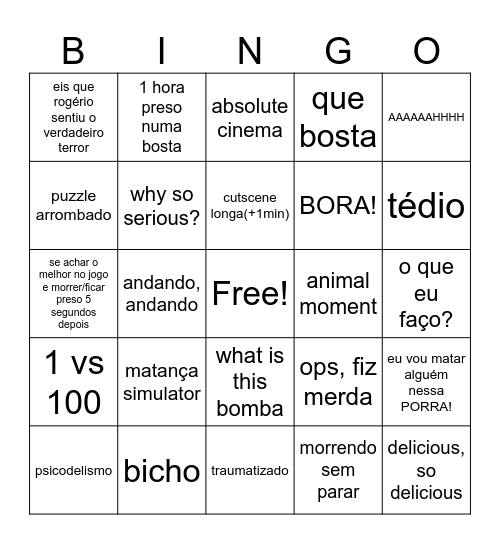 | B | I | N | G | O |
|---|---|---|---|---|
| eis que rogério sentiu o verdadeiro terror | 1 hora preso numa bosta | absolute cinema | que bosta | AAAAAAHHHH |
| puzzle arrombado | why so serious? | cutscene longa(+1min) | BORA! | tédio |
| se achar o melhor no jogo e morrer/ficar preso 5 segundos depois | andando, andando | Free! | animal moment | o que eu faço? |
| 1 vs 100 | matança simulator | what is this bomba | ops, fiz merda | eu vou matar alguém nessa PORRA! |
| psicodelismo | bicho | traumatizado | morrendo sem parar | delicious, so delicious |